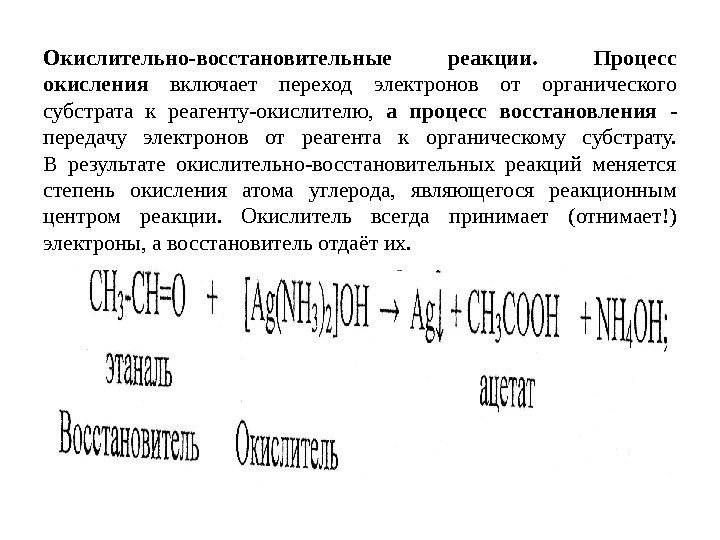 Окислительно-восстановительные реакции. Процесс окисления включает переход электронов от органического субстрата к реагенту-окислителю, а процесс восстановления - передачу электронов от реагента к органическому субстрату. В результате окислительно-восстановительных реакций меняется степень окисления атома углерода, являющегося реакционным центром реакции. Окислитель всегда принимает (отнимает!) электроны, а восстановитель отдаёт их.

$CH_3-CH=O + [Ag(NH_3)_2]OH \rightarrow Ag\downarrow + CH_3COOH + NH_4OH;$

этаналь

ацетат

Восстановитель Окислитель